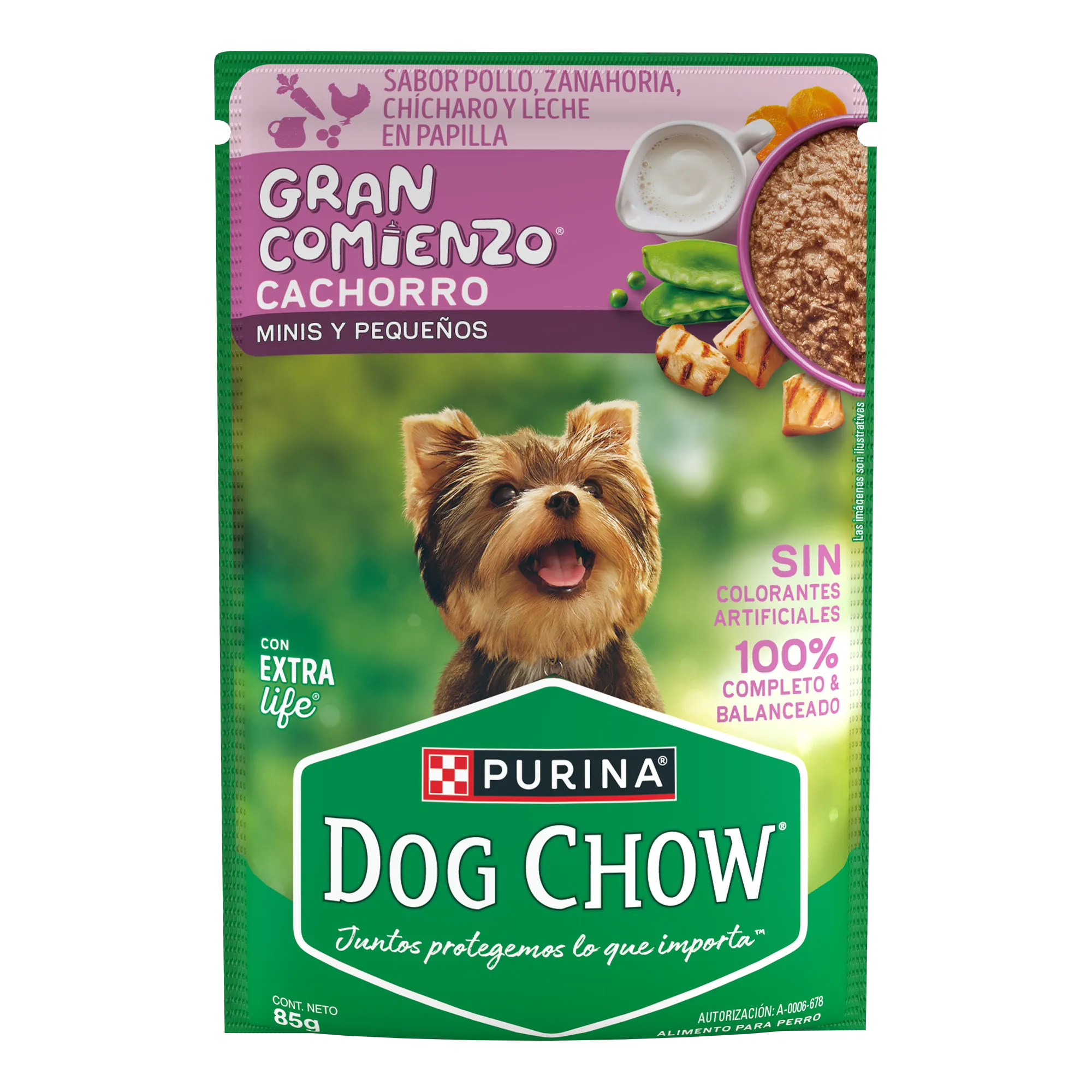 SABOR POLLO, ZANAHORIA, CHÍCHARO Y LECHE EN PAPILLA

GRAN COMIENZO®
CACHORRO
MINIS Y PEQUEÑOS

Las imágenes son ilustrativas

SIN COLORANTES ARTIFICIALES
100% COMPLETO & BALANCEADO

CON EXTRA life®

PURINA®

DOG CHOW®

Juntos protegemos lo que importa™

CONT. NETO
85g

AUTORIZACIÓN: A-0006-678
ALIMENTO PARA PERRO